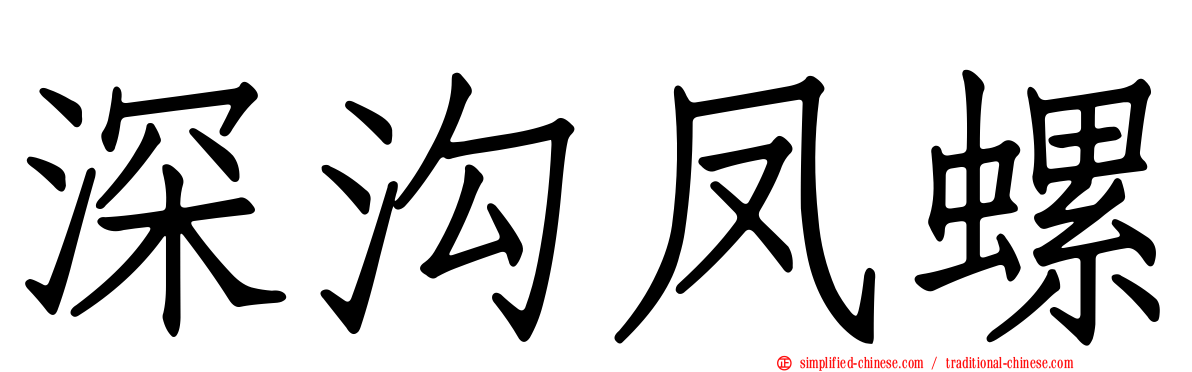 深沟凤螺

simplified-chinese.com / traditional-chinese.com